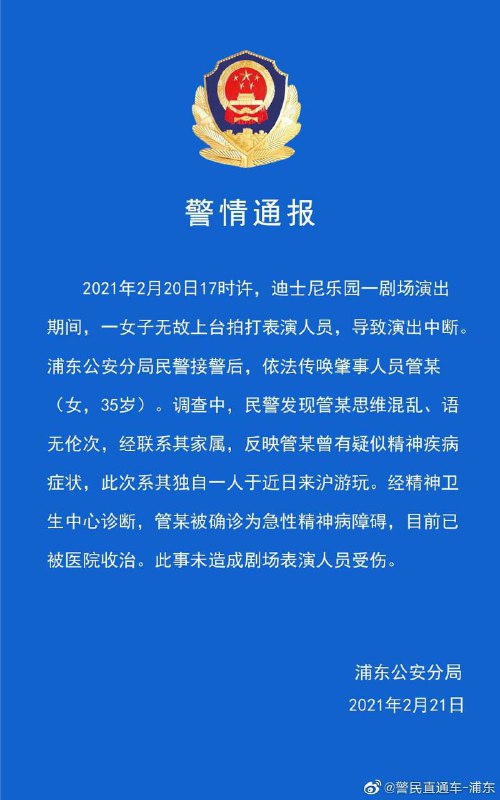 警情通报

2021年2月20日17时许，迪士尼乐园一剧场演出期间，一女子无故上台拍打表演人员，导致演出中断。浦东公安分局民警接警后，依法传唤肇事人员管某（女，35岁）。调查中，民警发现管某思维混乱、语无伦次，经联系其家属，反映管某曾有疑似精神疾病症状，此次系其独自一人于近日来沪游玩。经精神卫生中心诊断，管某被确诊为急性精神病障碍，目前已被医院收治。此事未造成剧场表演人员受伤。

浦东公安分局
2021年2月21日

@警民直通车-浦东